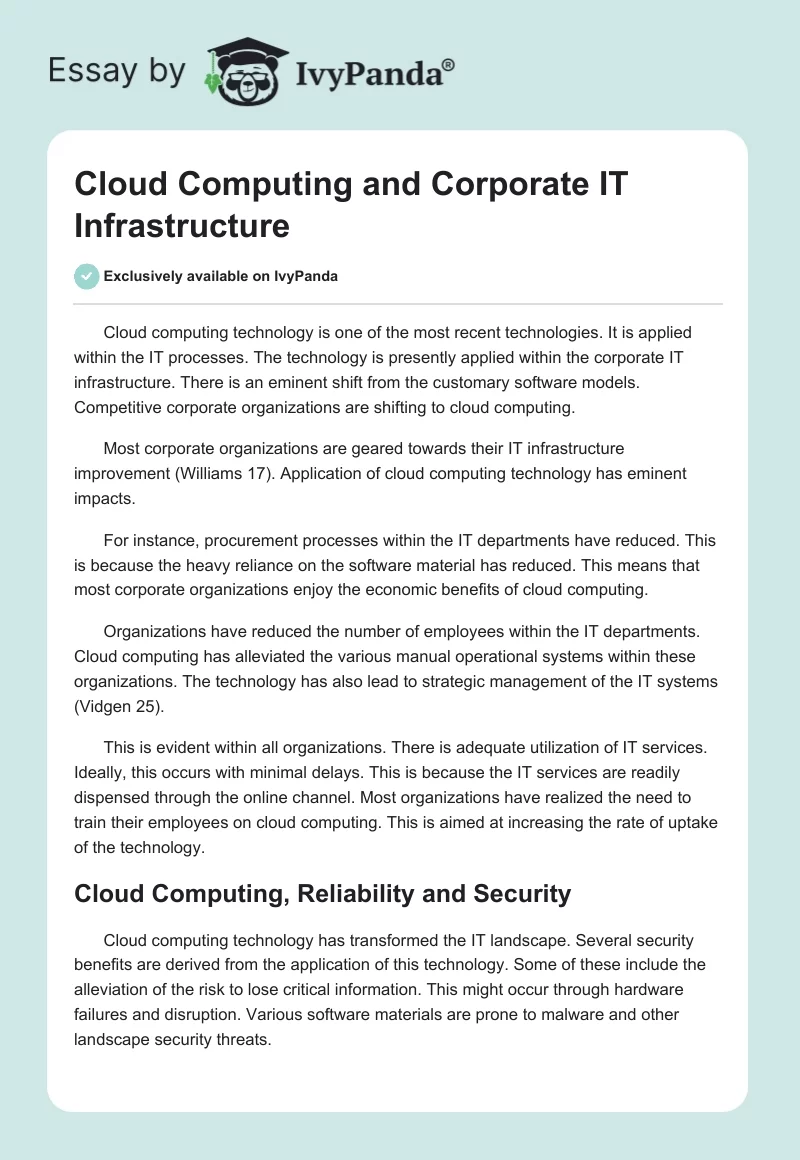 Essay by IvyPanda®

Cloud Computing and Corporate IT Infrastructure

Exclusively available on IvyPanda

Cloud computing technology is one of the most recent technologies. It is applied within the IT processes. The technology is presently applied within the corporate IT infrastructure. There is an eminent shift from the customary software models. Competitive corporate organizations are shifting to cloud computing.

Most corporate organizations are geared towards their IT infrastructure improvement (Williams 17). Application of cloud computing technology has eminent impacts.

For instance, procurement processes within the IT departments have reduced. This is because the heavy reliance on the software material has reduced. This means that most corporate organizations enjoy the economic benefits of cloud computing.

Organizations have reduced the number of employees within the IT departments. Cloud computing has alleviated the various manual operational systems within these organizations. The technology has also lead to strategic management of the IT systems (Vidgen 25).

This is evident within all organizations. There is adequate utilization of IT services. Ideally, this occurs with minimal delays. This is because the IT services are readily dispensed through the online channel. Most organizations have realized the need to train their employees on cloud computing. This is aimed at increasing the rate of uptake of the technology.

Cloud Computing, Reliability and Security

Cloud computing technology has transformed the IT landscape. Several security benefits are derived from the application of this technology. Some of these include the alleviation of the risk to lose critical information. This might occur through hardware failures and disruption. Various software materials are prone to malware and other landscape security threats.